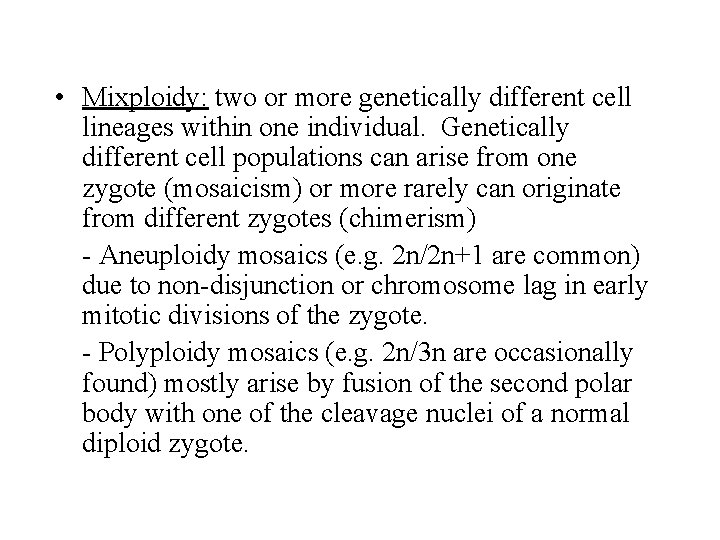 • Mixploidy: two or more genetically different cell lineages within one individual. Genetically different cell populations can arise from one zygote (mosaicism) or more rarely can originate from different zygotes (chimerism)

- Aneuploidy mosaics (e.g. 2n/2n+1 are common) due to non-disjunction or chromosome lag in early mitotic divisions of the zygote.

- Polyploidy mosaics (e.g. 2n/3n are occasionally found) mostly arise by fusion of the second polar body with one of the cleavage nuclei of a normal diploid zygote.